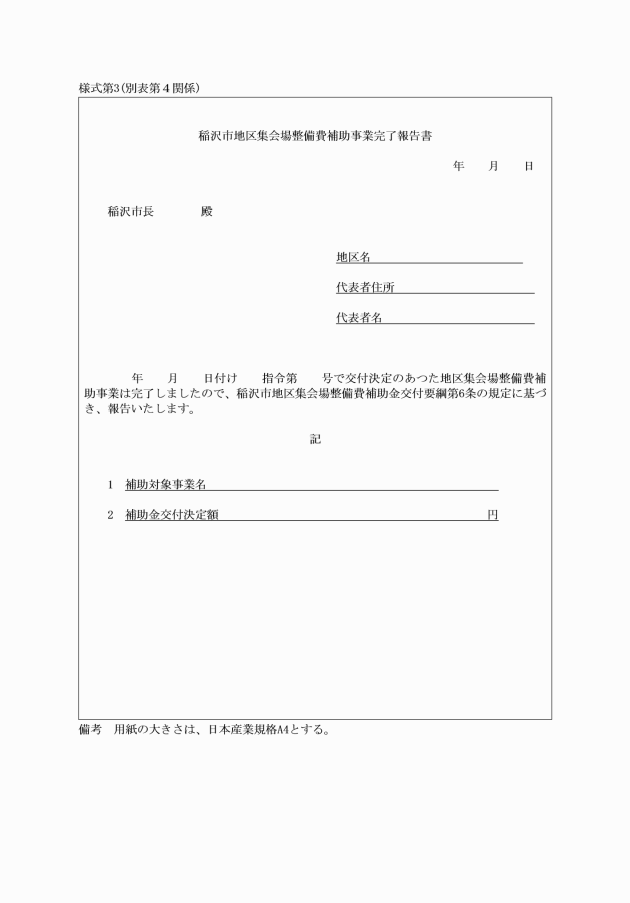 様式第3(別表第4関係)

稲沢市地区集会場整備費補助事業完了報告書

年　月　日

稲沢市長　　殿

地区名

代表者住所

代表者名

年　月　日付け　指令第　号で交付決定のあつた地区集会場整備費補助事業は完了しましたので、稲沢市地区集会場整備費補助金交付要綱第6条の規定に基づき、報告いたします。

記

1　補助対象事業名

2　補助金交付決定額　　円

備考　用紙の大きさは、日本産業規格A4とする。